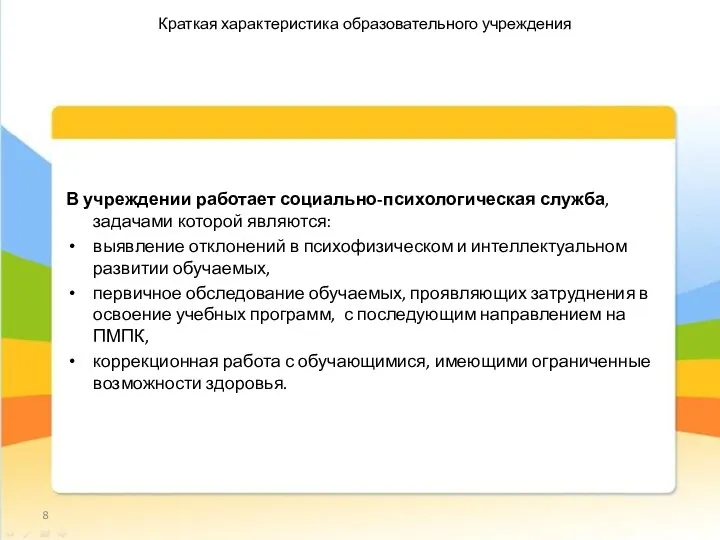 Краткая характеристика образовательного учреждения

В учреждении работает социально-психологическая служба, задачами которой являются:

• выявление отклонений в психофизическом и интеллектуальном развитии обучаемых,
• первичное обследование обучаемых, проявляющих затруднения в освоение учебных программ, с последующим направлением на ПМПК,
• коррекционная работа с обучающимися, имеющими ограниченные возможности здоровья.

8